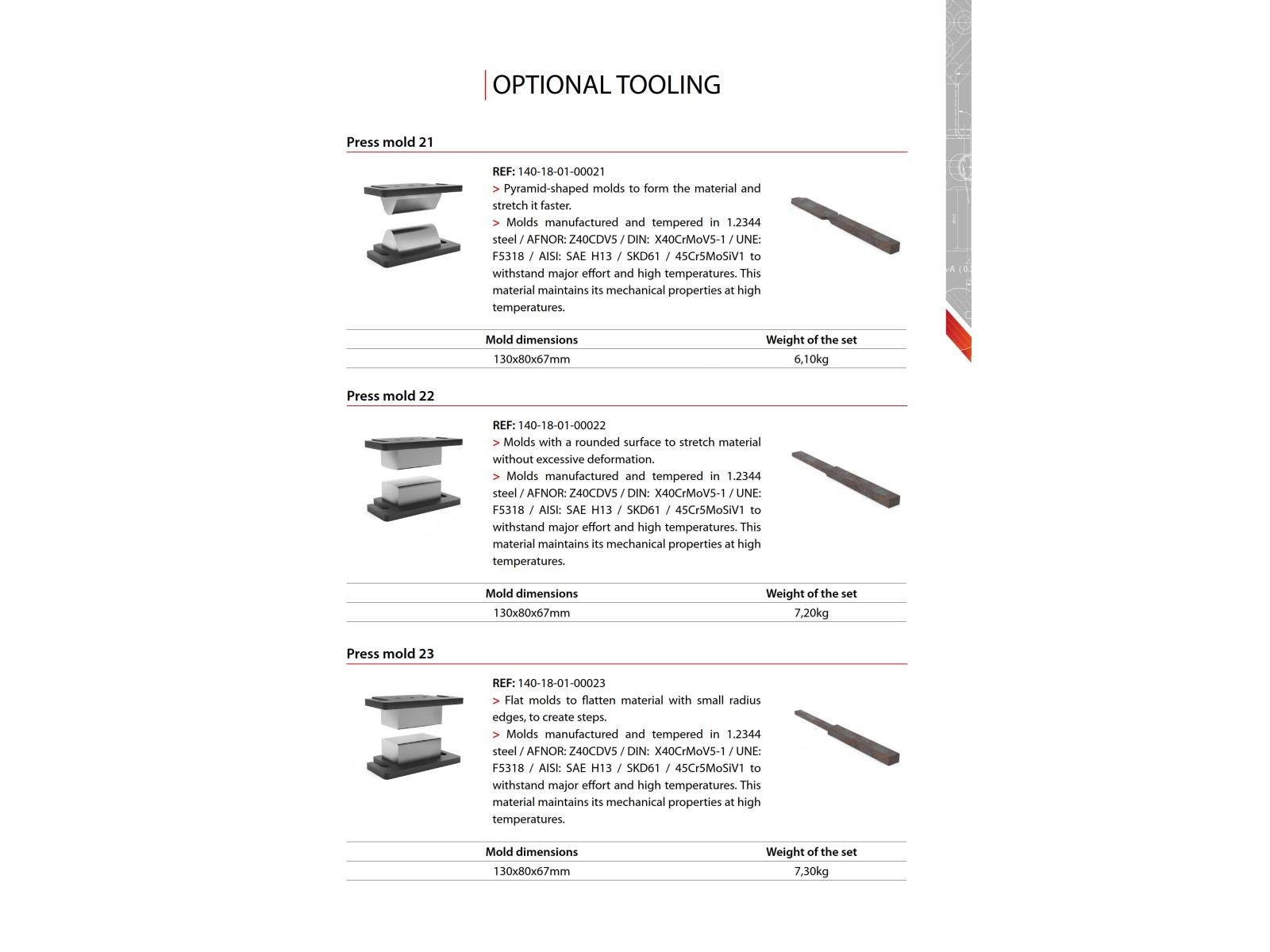 OPTIONAL TOOLING

Press mold 21

REF: 140-18-01-00021
> Pyramid-shaped molds to form the material and stretch it faster.
> Molds manufactured and tempered in 1.2344 steel / AFNOR: Z40CDV5 / DIN: X40CrMoV5-1 / UNE: F5318 / AISI: SAE H13 / SKD61 / 45Cr5MoSiV1 to withstand major effort and high temperatures. This material maintains its mechanical properties at high temperatures.

| Mold dimensions | Weight of the set |
|---|---|
| 130x80x67mm | 6,10kg |

Press mold 22

REF: 140-18-01-00022
> Molds with a rounded surface to stretch material without excessive deformation.
> Molds manufactured and tempered in 1.2344 steel / AFNOR: Z40CDV5 / DIN: X40CrMoV5-1 / UNE: F5318 / AISI: SAE H13 / SKD61 / 45Cr5MoSiV1 to withstand major effort and high temperatures. This material maintains its mechanical properties at high temperatures.

| Mold dimensions | Weight of the set |
|---|---|
| 130x80x67mm | 7,20kg |

Press mold 23

REF: 140-18-01-00023
> Flat molds to flatten material with small radius edges, to create steps.
> Molds manufactured and tempered in 1.2344 steel / AFNOR: Z40CDV5 / DIN: X40CrMoV5-1 / UNE: F5318 / AISI: SAE H13 / SKD61 / 45Cr5MoSiV1 to withstand major effort and high temperatures. This material maintains its mechanical properties at high temperatures.

| Mold dimensions | Weight of the set |
|---|---|
| 130x80x67mm | 7,30kg |